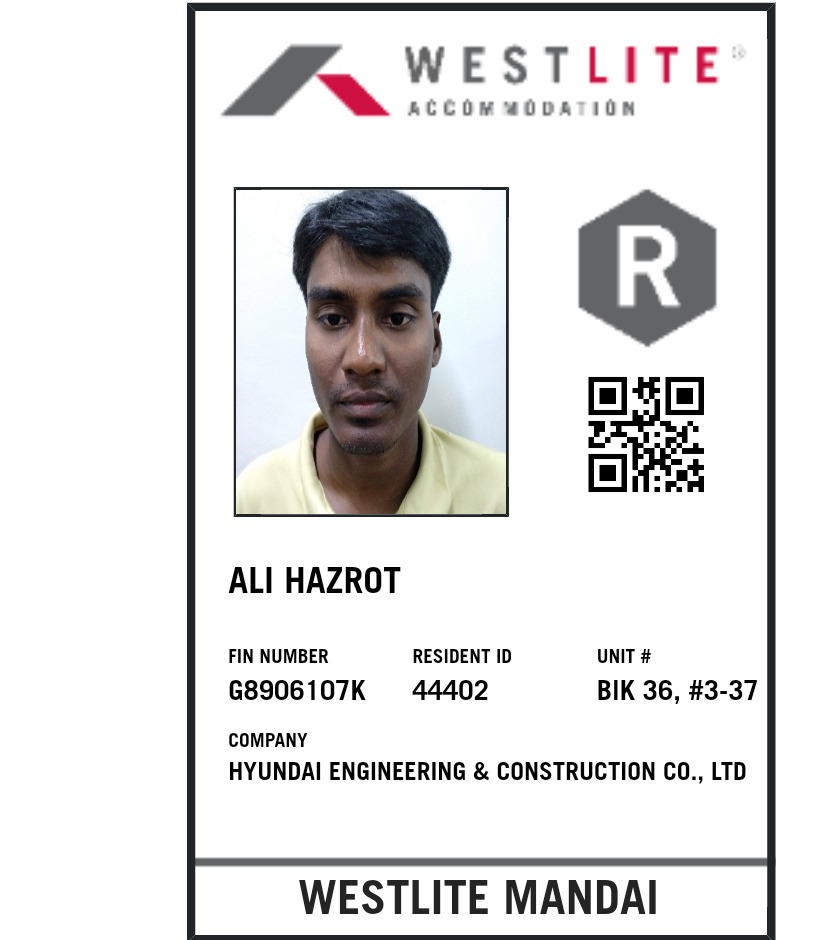 WESTLITE®
ACCOMMODATION

R

ALI HAZROT

FIN NUMBER
G8906107K

RESIDENT ID
44402

UNIT #
BIK 36, #3-37

COMPANY
HYUNDAI ENGINEERING & CONSTRUCTION CO., LTD

WESTLITE MANDAI